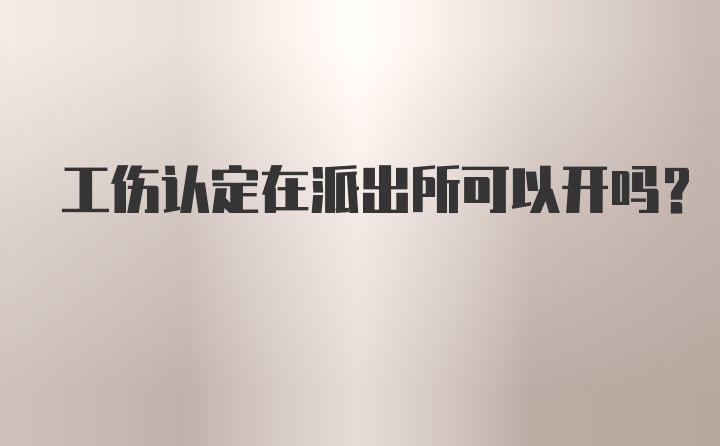 工伤认定在派出所可以开吗?